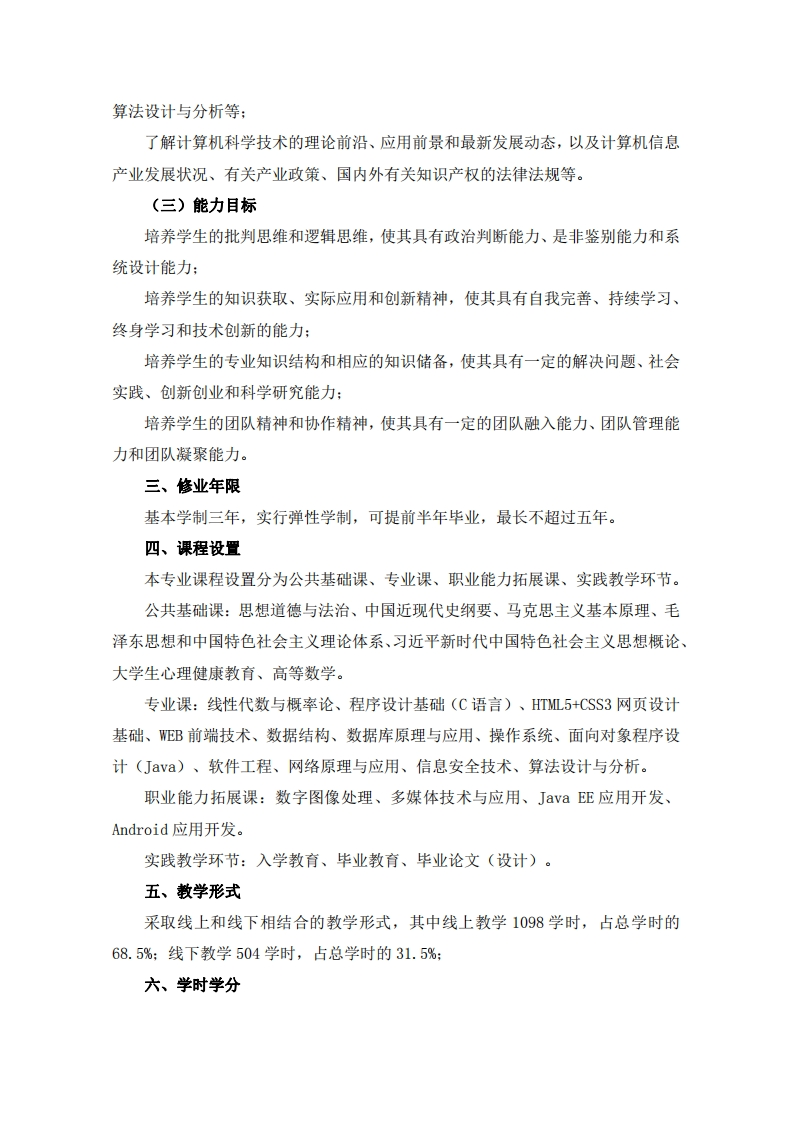 算法设计与分析等；

了解计算机科学技术的理论前沿、应用前景和最新发展动态，以及计算机信息产业发展状况、有关产业政策、国内外有关知识产权的法律法规等。

（三）能力目标

培养学生的批判思维和逻辑思维，使其具有政治判断能力、是非鉴别能力和系统设计能力；

培养学生的知识获取、实际应用和创新精神，使其具有自我完善、持续学习、终身学习和技术创新的能力；

培养学生的专业知识结构和相应的知识储备，使其具有一定的解决问题、社会实践、创新创业和科学研究能力；

培养学生的团队精神和协作精神，使其具有一定的团队融入能力、团队管理能力和团队凝聚能力。

三、修业年限

基本学制三年，实行弹性学制，可提前半年毕业，最长不超过五年。

四、课程设置

本专业课程设置分为公共基础课、专业课、职业能力拓展课、实践教学环节。

公共基础课：思想道德与法治、中国近现代史纲要、马克思主义基本原理、毛泽东思想和中国特色社会主义理论体系、习近平新时代中国特色社会主义思想概论、大学生心理健康教育、高等数学。

专业课：线性代数与概率论、程序设计基础（C 语言）、HTML5+CSS3 网页设计基础、WEB 前端技术、数据结构、数据库原理与应用、操作系统、面向对象程序设计（Java）、软件工程、网络原理与应用、信息安全技术、算法设计与分析。

职业能力拓展课：数字图像处理、多媒体技术与应用、Java EE 应用开发、Android 应用开发。

实践教学环节：入学教育、毕业教育、毕业论文（设计）。

五、教学形式

采取线上和线下相结合的教学形式，其中线上教学 1098 学时，占总学时的 68.5%；线下教学 504 学时，占总学时的 31.5%；

六、学时学分